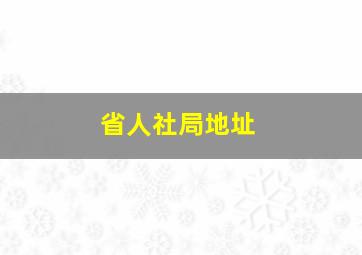 省人社局地址